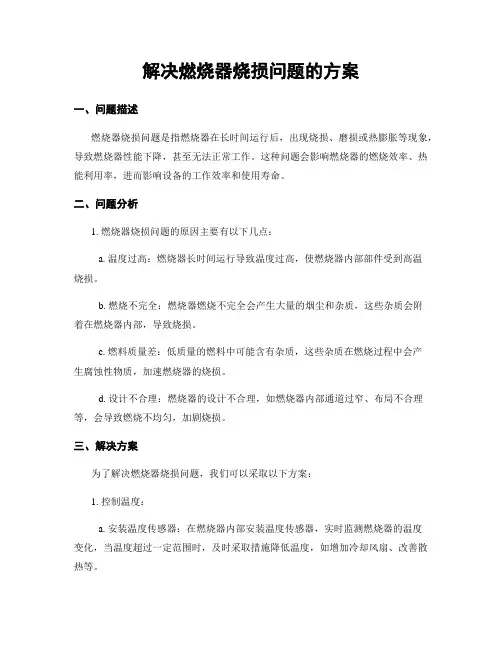 解决燃烧器烧损问题的方案

一、问题描述

燃烧器烧损问题是指燃烧器在长时间运行后，出现烧损、磨损或热膨胀等现象，导致燃烧器性能下降，甚至无法正常工作。这种问题会影响燃烧器的燃烧效率、热能利用率，进而影响设备的工作效率和使用寿命。

二、问题分析

1. 燃烧器烧损问题的原因主要有以下几点：

a. 温度过高：燃烧器长时间运行导致温度过高，使燃烧器内部部件受到高温烧损。

b. 燃烧不完全：燃烧器燃烧不完全会产生大量的烟尘和杂质，这些杂质会附着在燃烧器内部，导致烧损。

c. 燃料质量差：低质量的燃料中可能含有杂质，这些杂质在燃烧过程中会产生腐蚀性物质，加速燃烧器的烧损。

d. 设计不合理：燃烧器的设计不合理，如燃烧器内部通道过窄、布局不合理等，会导致燃烧不均匀，加剧烧损。

三、解决方案

为了解决燃烧器烧损问题，我们可以采取以下方案：

1. 控制温度：

a. 安装温度传感器：在燃烧器内部安装温度传感器，实时监测燃烧器的温度变化，当温度超过一定范围时，及时采取措施降低温度，如增加冷却风扇、改善散热等。